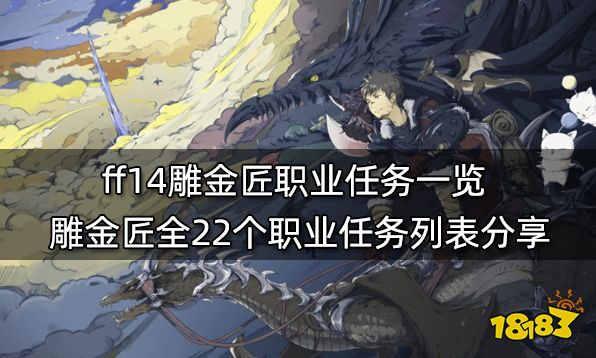 ff14雕金匠职业任务一览
雕金匠全22个职业任务列表分享

18183